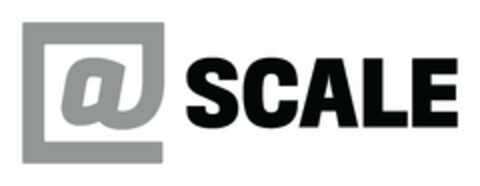 @SCALE